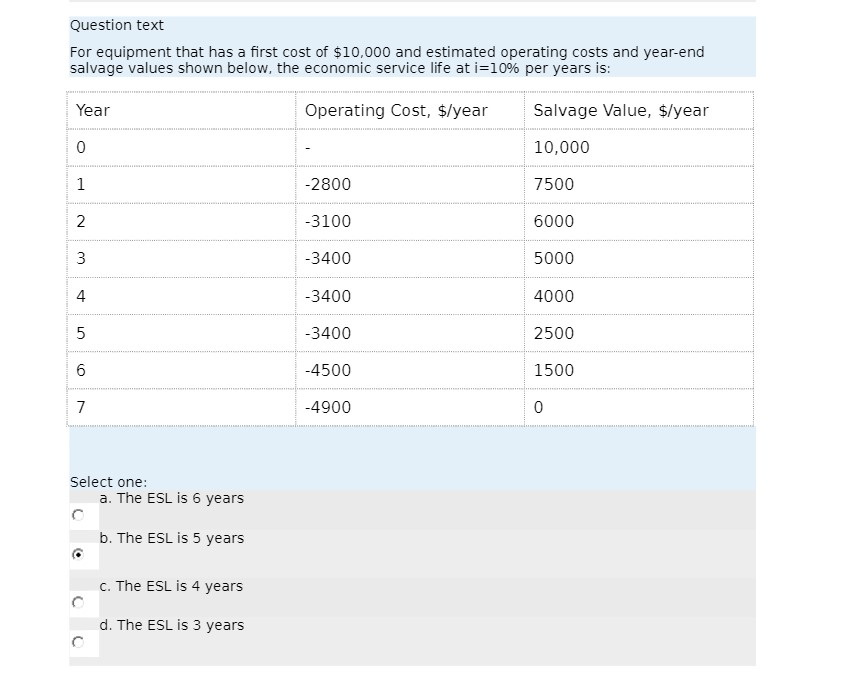 Question text

For equipment that has a first cost of \$10,000 and estimated operating costs and year-end salvage values shown below, the economic service life at i=10% per years is:

| Year | Operating Cost, \$/year | Salvage Value, \$/year |
|---|---|---|
| 0 | - | 10,000 |
| 1 | -2800 | 7500 |
| 2 | -3100 | 6000 |
| 3 | -3400 | 5000 |
| 4 | -3400 | 4000 |
| 5 | -3400 | 2500 |
| 6 | -4500 | 1500 |
| 7 | -4900 | 0 |

Select one:
a. The ESL is 6 years
b. The ESL is 5 years
c. The ESL is 4 years
d. The ESL is 3 years